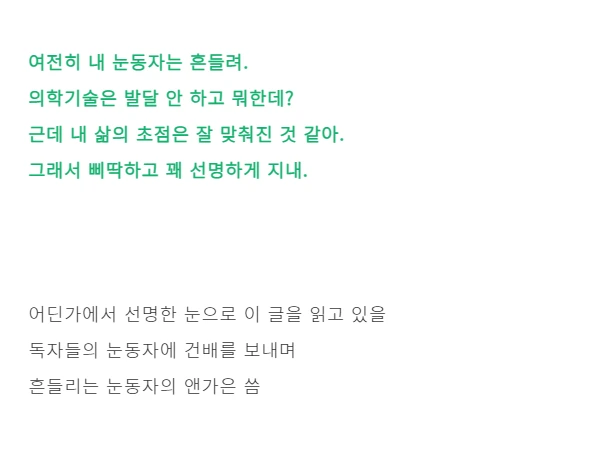 여전히 내 눈동자는 흔들려.
의학기술은 발달 안 하고 뭐한데?
근데 내 삶의 초점은 잘 맞춰진 것 같아.
그래서 삐딱하고 꽤 선명하게 지내.

어딘가에서 선명한 눈으로 이 글을 읽고 있을
독자들의 눈동자에 건배를 보내며
흔들리는 눈동자의 앤가은 씀